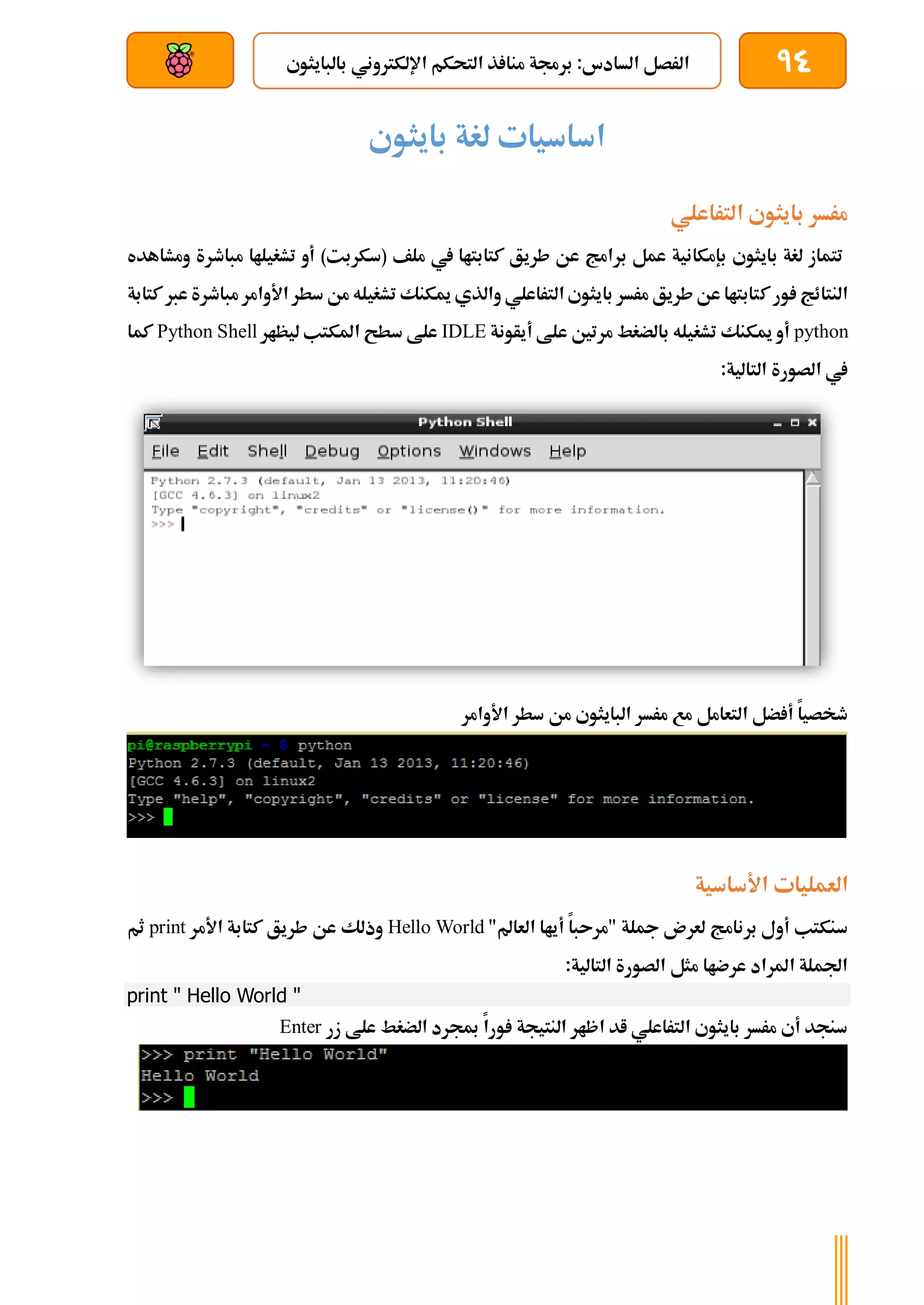 ٩٤

الفصل السادس: برمجة منافذ التحكم الإلكتروني بالبايثون

اساسيات لغة بايثون

مفسر بايثون التفاعلي

تتماز لغة بايثون بإمكانية عمل برامج عن طريق كتابتها في ملف (سكربت) أو تشغيلها مباشرة ومشاهده النتائج فور كتابتها عن طريق مفسر بايثون التفاعلي والذي يمكنك تشغيله من سطر الأوامر مباشرة عبر كتابة python أو يمكنك تشغيله بالضغط مرتين على أيقونة IDLE على سطح المكتب ليظهر Python Shell كما في الصورة التالية:

Python Shell
File Edit Shell Debug Options Windows Help
Python 2.7.3 (default, Jan 13 2013, 11:20:46)
[GCC 4.6.3] on linux2
Type "copyright", "credits" or "license()" for more information.
>>>

شخصياً أفضل التعامل مع مفسر البايثون من سطر الأوامر

pi@raspberrypi ~ $ python
Python 2.7.3 (default, Jan 13 2013, 11:20:46)
[GCC 4.6.3] on linux2
Type "help", "copyright", "credits" or "license" for more information.
>>>

العمليات الأساسية

سنكتب أول برنامج لعرض جملة "مرحباً أيها العالم" Hello World وذلك عن طريق كتابة الأمر print ثم الجملة المراد عرضها مثل الصورة التالية:

print " Hello World "

سنجد أن مفسر بايثون التفاعلي قد اظهر النتيجة فوراً بمجرد الضغط على زر Enter

>>> print "Hello World"
Hello World
>>>